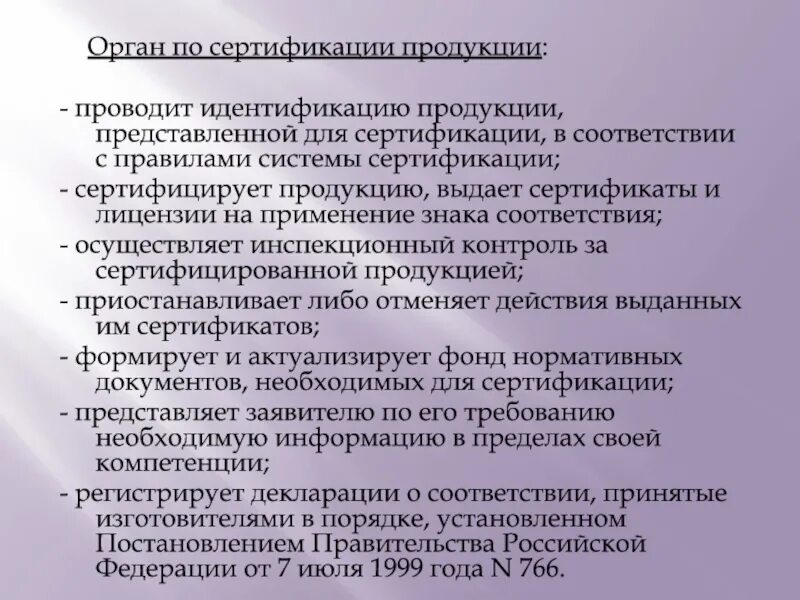 Орган по сертификации продукции:

- проводит идентификацию продукции, представленной для сертификации, в соответствии с правилами системы сертификации;
- сертифицирует продукцию, выдает сертификаты и лицензии на применение знака соответствия;
- осуществляет инспекционный контроль за сертифицированной продукцией;
- приостанавливает либо отменяет действия выданных им сертификатов;
- формирует и актуализирует фонд нормативных документов, необходимых для сертификации;
- представляет заявителю по его требованию необходимую информацию в пределах своей компетенции;
- регистрирует декларации о соответствии, принятые изготовителями в порядке, установленном Постановлением Правительства Российской Федерации от 7 июля 1999 года N 766.